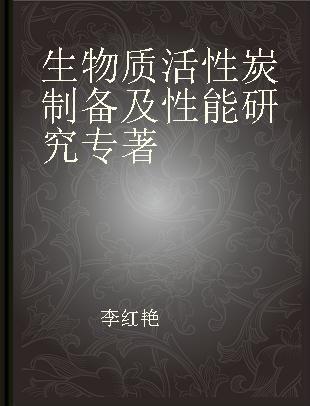 生物质活性炭制备及性能研究专著

李红艳